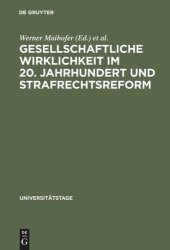 DE GRUYTER

Werner Maihofer (Ed.) et al.

GESELLSCHAFTLICHE WIRKLICHKEIT IM 20. JAHRHUNDERT UND STRAFRECHTSREFORM

UNIVERSITÄTSTAGE

DE G